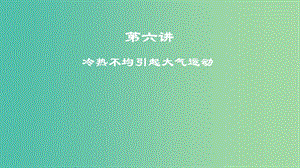 第六讲

冷热不均引起大气运动